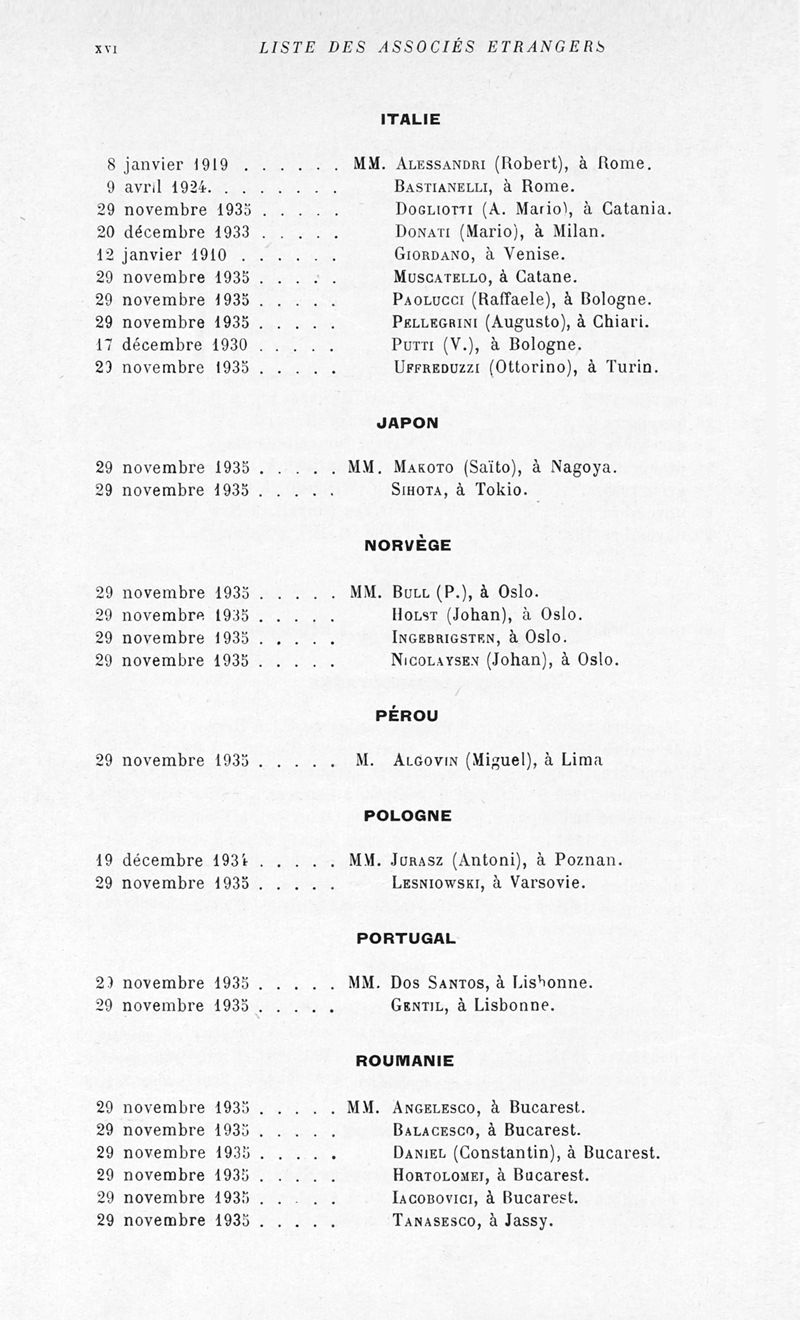 XVI LISTE DES ASSOCIÉS ETRANGERS

ITALIE

8 janvier 1919 . . . . . . MM. Alessandri (Robert), à Rome.
9 avril 1924. . . . . . . . Bastianelli, à Rome.
29 novembre 1935 . . . . . Dogliotti (A. Mario), à Catania.
20 décembre 1933 . . . . . Donati (Mario), à Milan.
12 janvier 1910 . . . . . . Giordano, à Venise.
29 novembre 1935 . . . . . Muscatello, à Catane.
29 novembre 1935 . . . . . Paolucci (Raffaele), à Bologne.
29 novembre 1935 . . . . . Pellegrini (Augusto), à Chiari.
17 décembre 1930 . . . . . Putti (V.), à Bologne.
29 novembre 1935 . . . . . Uffreduzzi (Ottorino), à Turin.

JAPON

29 novembre 1935 . . . . . MM. Makoto (Saïto), à Nagoya.
29 novembre 1935 . . . . . Sihota, à Tokio.

NORVÈGE

29 novembre 1935 . . . . . MM. Bull (P.), à Oslo.
29 novembre 1935 . . . . . Holst (Johan), à Oslo.
29 novembre 1935 . . . . . Ingebrigsten, à Oslo.
29 novembre 1935 . . . . . Nicolaysen (Johan), à Oslo.

PÉROU

29 novembre 1935 . . . . . M. Algovin (Miguel), à Lima

POLOGNE

19 décembre 1934 . . . . . MM. Jurasz (Antoni), à Poznan.
29 novembre 1935 . . . . . Lesniowski, à Varsovie.

PORTUGAL

29 novembre 1935 . . . . . MM. Dos Santos, à Lisbonne.
29 novembre 1935 . . . . . Gentil, à Lisbonne.

ROUMANIE

29 novembre 1935 . . . . . MM. Angelesco, à Bucarest.
29 novembre 1935 . . . . . Balacesco, à Bucarest.
29 novembre 1935 . . . . . Daniel (Constantin), à Bucarest.
29 novembre 1935 . . . . . Hortolomei, à Bucarest.
29 novembre 1935 . . . . . Iacobovici, à Bucarest.
29 novembre 1935 . . . . . Tanasesco, à Jassy.